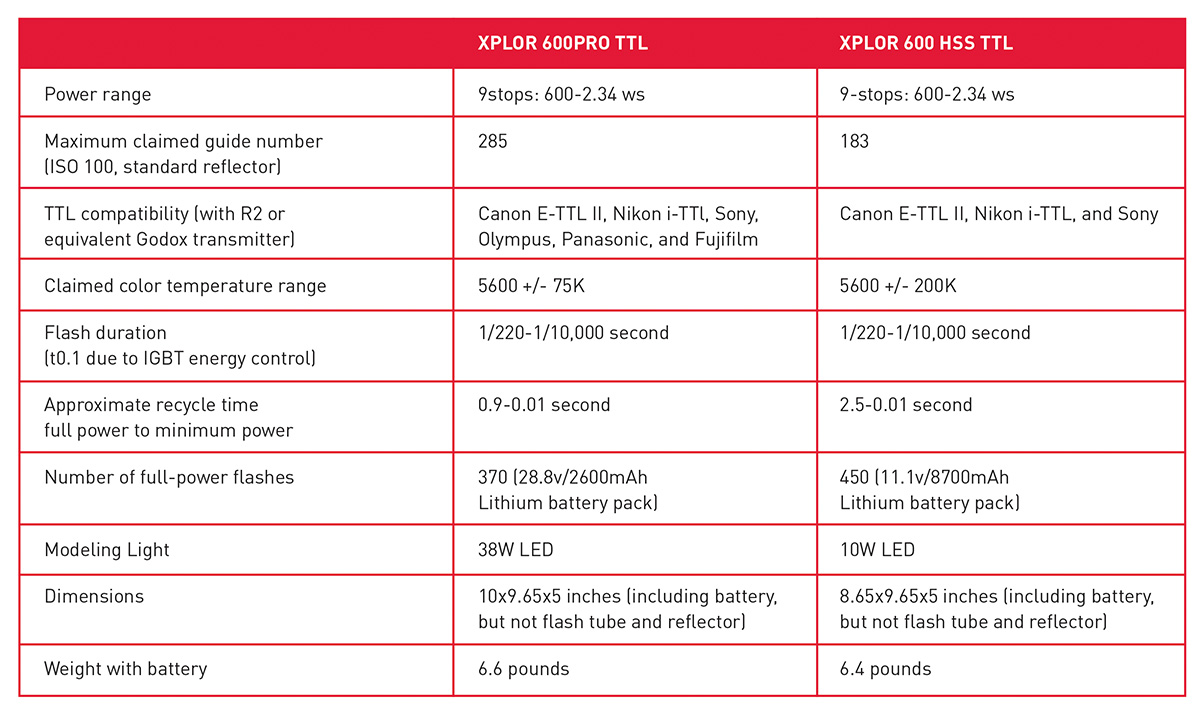 |  | XPLOR 600PRO TTL | XPLOR 600 HSS TTL |
|---|---|---|
| Power range | 9stops: 600-2.34 ws | 9-stops: 600-2.34 ws |
| Maximum claimed guide number (ISO 100, standard reflector) | 285 | 183 |
| TTL compatibility (with R2 or equivalent Godox transmitter) | Canon E-TTL II, Nikon i-TTl, Sony, Olympus, Panasonic, and Fujifilm | Canon E-TTL II, Nikon i-TTL, and Sony |
| Claimed color temperature range | 5600 +/- 75K | 5600 +/- 200K |
| Flash duration (t0.1 due to IGBT energy control) | 1/220-1/10,000 second | 1/220-1/10,000 second |
| Approximate recycle time full power to minimum power | 0.9-0.01 second | 2.5-0.01 second |
| Number of full-power flashes | 370 (28.8v/2600mAh Lithium battery pack) | 450 (11.1v/8700mAh Lithium battery pack) |
| Modeling Light | 38W LED | 10W LED |
| Dimensions | 10x9.65x5 inches (including battery, but not flash tube and reflector) | 8.65x9.65x5 inches (including battery, but not flash tube and reflector) |
| Weight with battery | 6.6 pounds | 6.4 pounds |